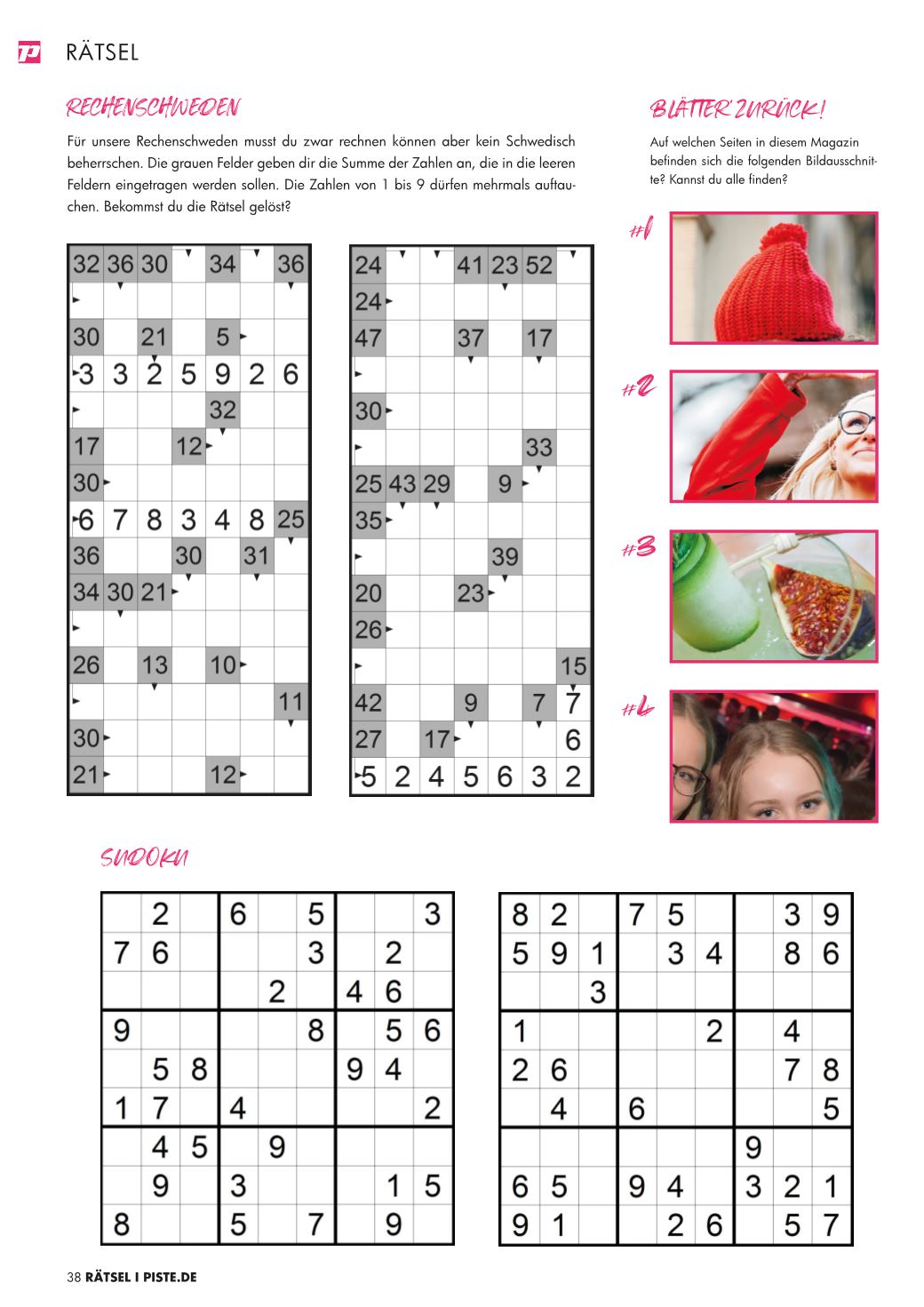 RÄTSEL

RECHENSCHWEDEN

Für unsere Rechenschweden musst du zwar rechnen können aber kein Schwedisch beherrschen. Die grauen Felder geben dir die Summe der Zahlen an, die in die leeren Feldern eingetragen werden sollen. Die Zahlen von 1 bis 9 dürfen mehrmals auftauchen. Bekommst du die Rätsel gelöst?

| 32 | 36 | 30 | | 34 | | 36 |
|---|---|---|---|---|---|---|
| | | | | | | |
| 30 | | 21 | | 5 | | |
| 3 | 3 | 2 | 5 | 9 | 2 | 6 |
| | | | | 32 | | |
| 17 | | | 12 | | | |
| 30 | | | | | | |
| 6 | 7 | 8 | 3 | 4 | 8 | 25 |
| 36 | | | 30 | | 31 | |
| 34 | 30 | 21 | | | | |
| | | | | | | |
| 26 | | 13 | | 10 | | |
| | | | | | | 11 |
| 30 | | | | | | |
| 21 | | | | 12 | | |

| 24 | | | 41 | 23 | 52 | |
|---|---|---|---|---|---|---|
| 24 | | | | | | |
| 47 | | | 37 | | 17 | |
| | | | | | | |
| 30 | | | | | | |
| | | | | | 33 | |
| 25 | 43 | 29 | | 9 | | |
| 35 | | | | | | |
| | | | | 39 | | |
| 20 | | | 23 | | | |
| 26 | | | | | | |
| | | | | | | 15 |
| 42 | | | 9 | | 7 | 7 |
| 27 | | 17 | | | | 6 |
| 5 | 2 | 4 | 5 | 6 | 3 | 2 |

BLÄTTER ZURÜCK!

Auf welchen Seiten in diesem Magazin befinden sich die folgenden Bildausschnitte? Kannst du alle finden?

#1

#2

#3

#4

SUDOKU

| | 2 | | 6 | | 5 | | | 3 |
|---|---|---|---|---|---|---|---|---|
| 7 | 6 | | | | 3 | | 2 | |
| | | | | 2 | | 4 | 6 | |
| 9 | | | | | 8 | | 5 | 6 |
| | 5 | 8 | | | | 9 | 4 | |
| 1 | 7 | | 4 | | | | | 2 |
| | 4 | 5 | | 9 | | | | |
| | 9 | | 3 | | | | 1 | 5 |
| 8 | | | 5 | | 7 | | 9 | |

| 8 | 2 | | 7 | 5 | | | 3 | 9 |
|---|---|---|---|---|---|---|---|---|
| 5 | 9 | 1 | | 3 | 4 | | 8 | 6 |
| | | 3 | | | | | | |
| 1 | | | | | 2 | | 4 | |
| 2 | 6 | | | | | | 7 | 8 |
| | 4 | | 6 | | | | | 5 |
| | | | | | | 9 | | |
| 6 | 5 | | 9 | 4 | | 3 | 2 | 1 |
| 9 | 1 | | | 2 | 6 | | 5 | 7 |

38 RÄTSEL I PISTE.DE